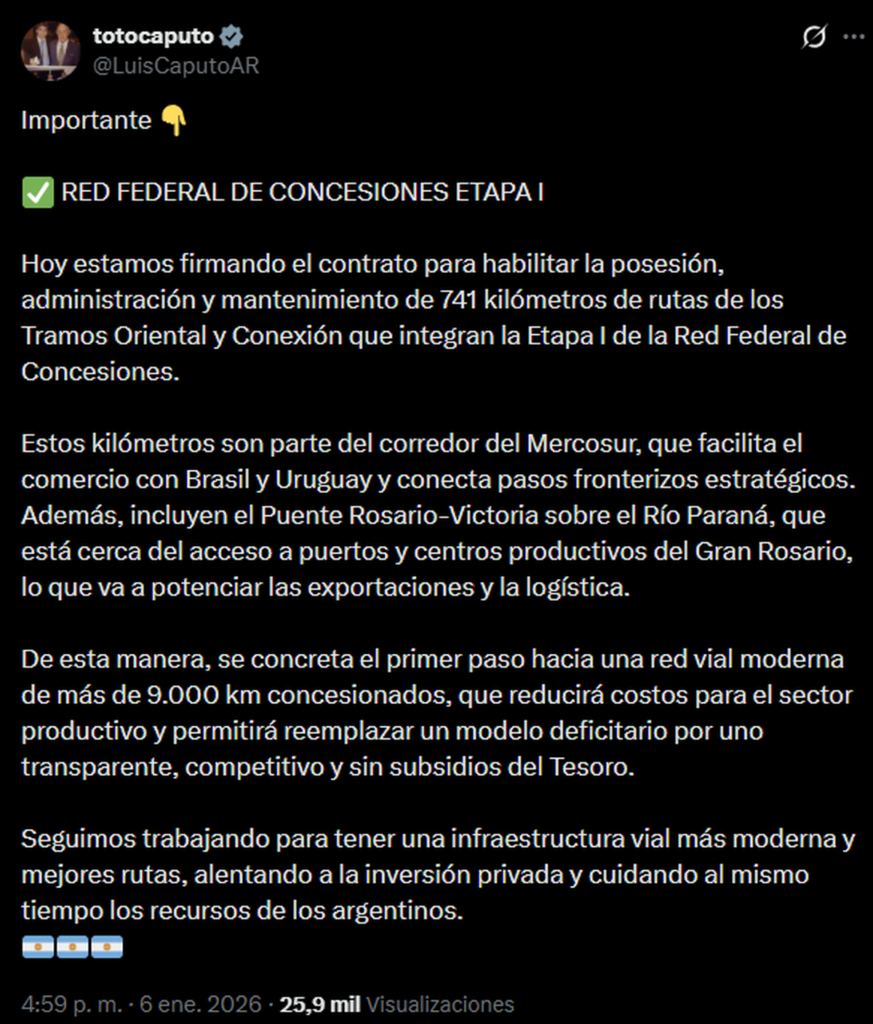 totocaputo
@LuisCaputoAR

Importante 👇

✅ RED FEDERAL DE CONCESIONES ETAPA I

Hoy estamos firmando el contrato para habilitar la posesión, administración y mantenimiento de 741 kilómetros de rutas de los Tramos Oriental y Conexión que integran la Etapa I de la Red Federal de Concesiones.

Estos kilómetros son parte del corredor del Mercosur, que facilita el comercio con Brasil y Uruguay y conecta pasos fronterizos estratégicos. Además, incluyen el Puente Rosario-Victoria sobre el Río Paraná, que está cerca del acceso a puertos y centros productivos del Gran Rosario, lo que va a potenciar las exportaciones y la logística.

De esta manera, se concreta el primer paso hacia una red vial moderna de más de 9.000 km concesionados, que reducirá costos para el sector productivo y permitirá reemplazar un modelo deficitario por uno transparente, competitivo y sin subsidios del Tesoro.

Seguimos trabajando para tener una infraestructura vial más moderna y mejores rutas, alentando a la inversión privada y cuidando al mismo tiempo los recursos de los argentinos.
🇦🇷🇦🇷🇦🇷

4:59 p. m. · 6 ene. 2026 · 25,9 mil Visualizaciones